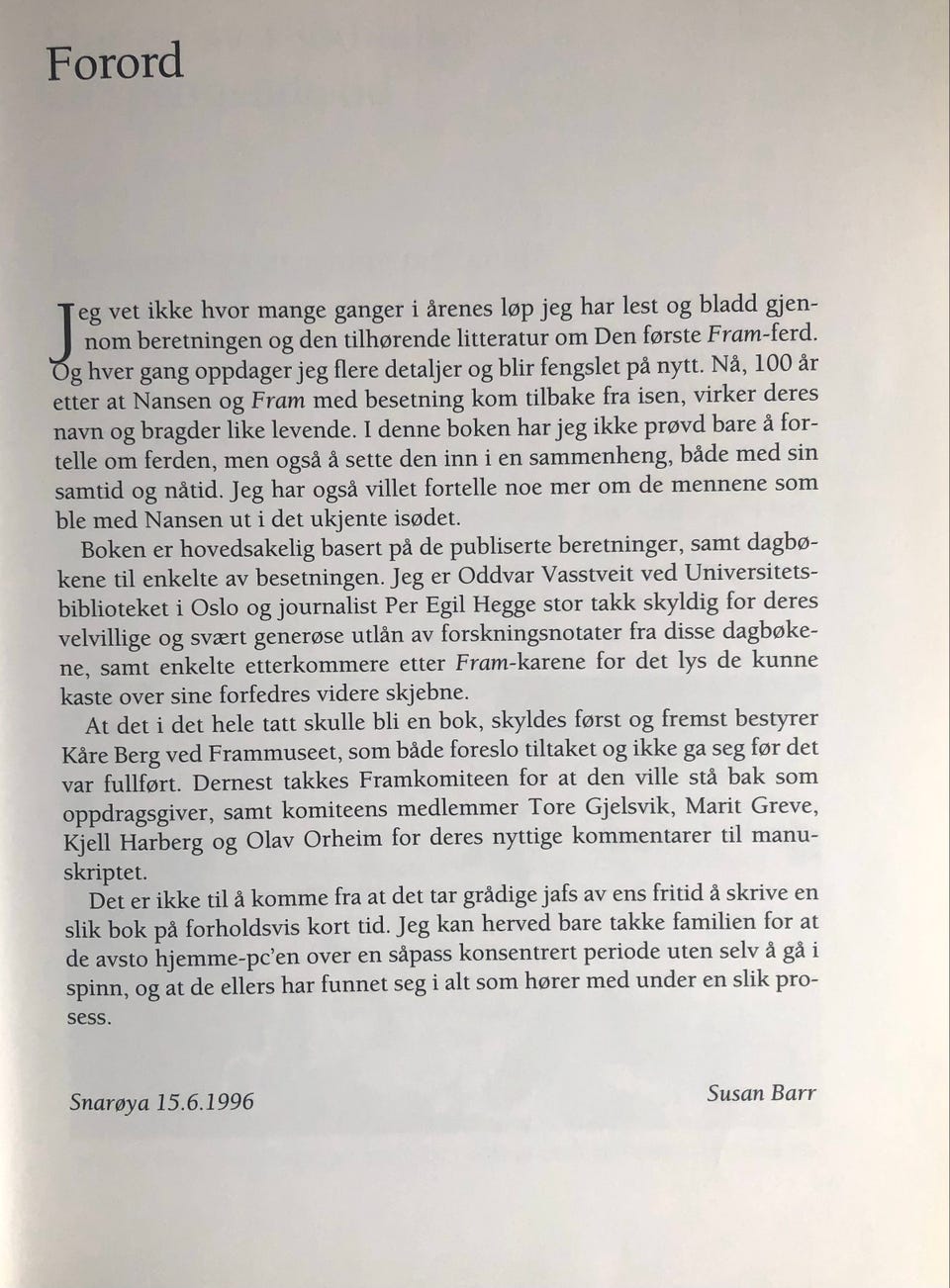 Forord

Jeg vet ikke hvor mange ganger i årenes løp jeg har lest og bladd gjennom beretningen og den tilhørende litteratur om Den første Fram-ferd. Og hver gang oppdager jeg flere detaljer og blir fengslet på nytt. Nå, 100 år etter at Nansen og Fram med besetning kom tilbake fra isen, virker deres navn og bragder like levende. I denne boken har jeg ikke prøvd bare å fortelle om ferden, men også å sette den inn i en sammenheng, både med sin samtid og nåtid. Jeg har også villet fortelle noe mer om de mennene som ble med Nansen ut i det ukjente isødet.

Boken er hovedsakelig basert på de publiserte beretninger, samt dagbøkene til enkelte av besetningen. Jeg er Oddvar Vasstveit ved Universitetsbiblioteket i Oslo og journalist Per Egil Hegge stor takk skyldig for deres velvillige og svært generøse utlån av forskningsnotater fra disse dagbøkene, samt enkelte etterkommere etter Fram-karene for det lys de kunne kaste over sine forfedres videre skjebne.

At det i det hele tatt skulle bli en bok, skyldes først og fremst bestyrer Kåre Berg ved Frammuseet, som både foreslo tiltaket og ikke ga seg før det var fullført. Dernest takkes Framkomiteen for at den ville stå bak som oppdragsgiver, samt komiteens medlemmer Tore Gjelsvik, Marit Greve, Kjell Harberg og Olav Orheim for deres nyttige kommentarer til manuskriptet.

Det er ikke til å komme fra at det tar grådige jafs av ens fritid å skrive en slik bok på forholdsvis kort tid. Jeg kan herved bare takke familien for at de avsto hjemme-pc'en over en såpass konsentrert periode uten selv å gå i spinn, og at de ellers har funnet seg i alt som hører med under en slik prosess.

Snarøya 15.6.1996

Susan Barr